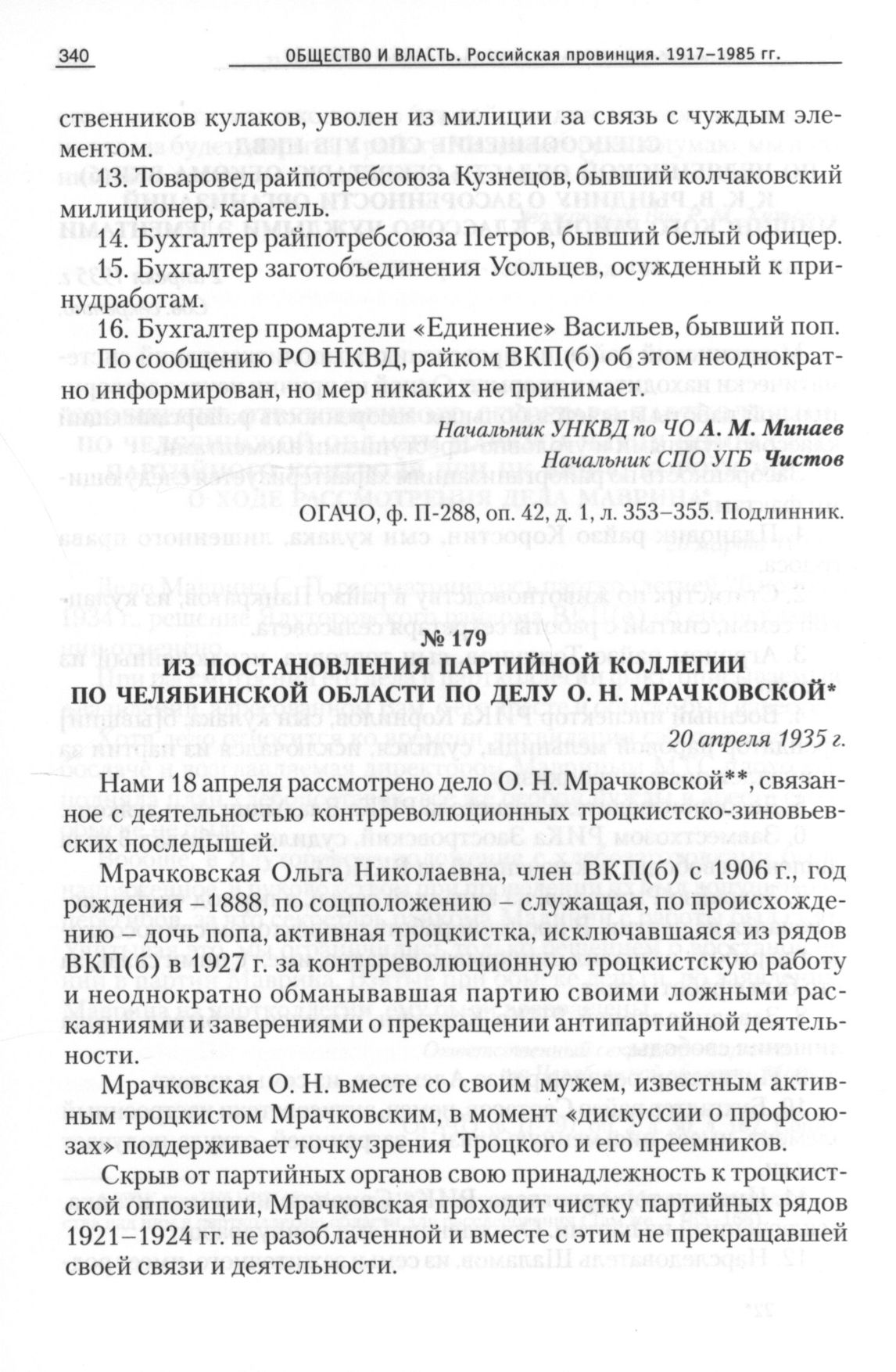 340 ОБЩЕСТВО И ВЛАСТЬ. Российская провинция. 1917–1985 гг.

ственников кулаков, уволен из милиции за связь с чуждым элементом.

13. Товаровед райпотребсоюза Кузнецов, бывший колчаковский милиционер, каратель.

14. Бухгалтер райпотребсоюза Петров, бывший белый офицер.

15. Бухгалтер заготобъединения Усольцев, осужденный к принудработам.

16. Бухгалтер промартели «Единение» Васильев, бывший поп.

По сообщению РО НКВД, райком ВКП(б) об этом неоднократно информирован, но мер никаких не принимает.

Начальник УНКВД по ЧО А. М. Минаев
Начальник СПО УГБ Чистов

ОГАЧО, ф. П-288, оп. 42, д. 1, л. 353–355. Подлинник.

№ 179
ИЗ ПОСТАНОВЛЕНИЯ ПАРТИЙНОЙ КОЛЛЕГИИ ПО ЧЕЛЯБИНСКОЙ ОБЛАСТИ ПО ДЕЛУ О. Н. МРАЧКОВСКОЙ*

20 апреля 1935 г.

Нами 18 апреля рассмотрено дело О. Н. Мрачковской**, связанное с деятельностью контрреволюционных троцкистско-зиновьевских последышей.

Мрачковская Ольга Николаевна, член ВКП(б) с 1906 г., год рождения – 1888, по соцположению – служащая, по происхождению – дочь попа, активная троцкистка, исключавшаяся из рядов ВКП(б) в 1927 г. за контрреволюционную троцкистскую работу и неоднократно обманывавшая партию своими ложными раскаяниями и заверениями о прекращении антипартийной деятельности.

Мрачковская О. Н. вместе со своим мужем, известным активным троцкистом Мрачковским, в момент «дискуссии о профсоюзах» поддерживает точку зрения Троцкого и его преемников.

Скрыв от партийных органов свою принадлежность к троцкистской оппозиции, Мрачковская проходит чистку партийных рядов 1921–1924 гг. не разоблаченной и вместе с этим не прекращавшей своей связи и деятельности.